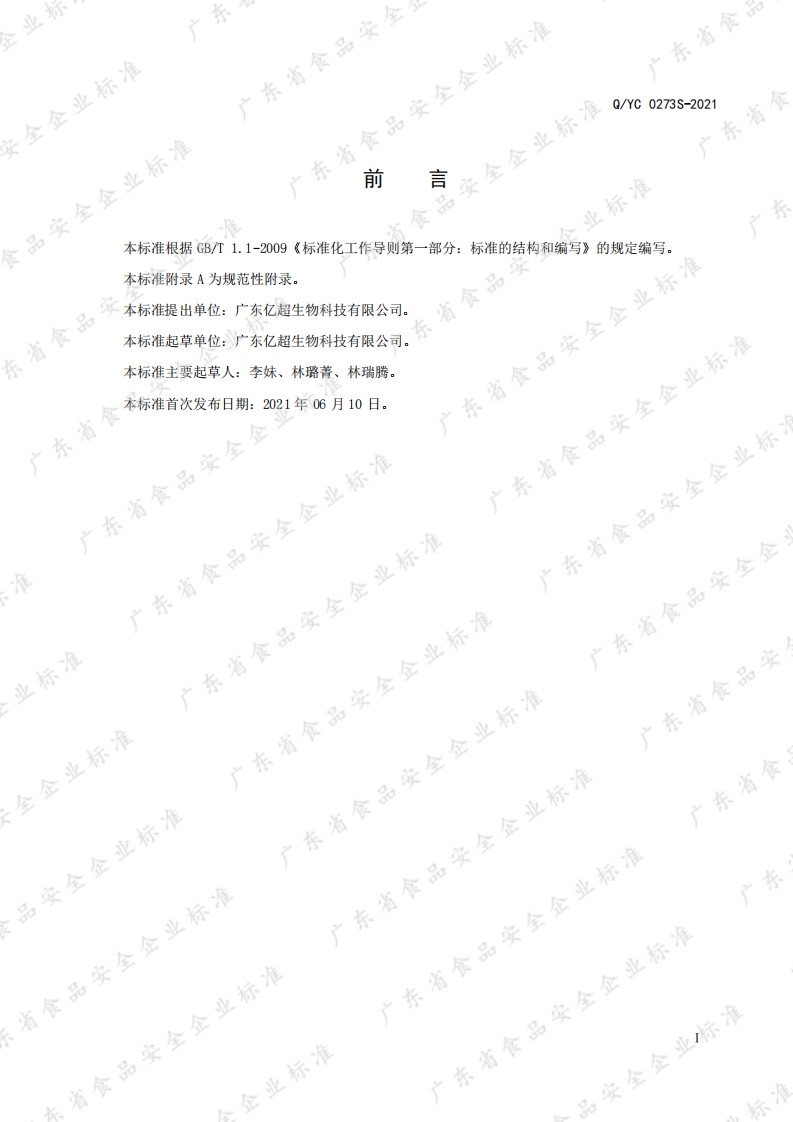 Q/YC 0273S-2021

前 言

本标准根据GB/T 1.1-2009《标准化工作导则第一部分：标准的结构和编写》的规定编写。

本标准附录A为规范性附录。

本标准提出单位：广东亿超生物科技有限公司。

本标准起草单位：广东亿超生物科技有限公司。

本标准主要起草人：李妹、林璐菁、林瑞腾。

本标准首次发布日期：2021年06月10日。

I

广东省食品安全企业标准